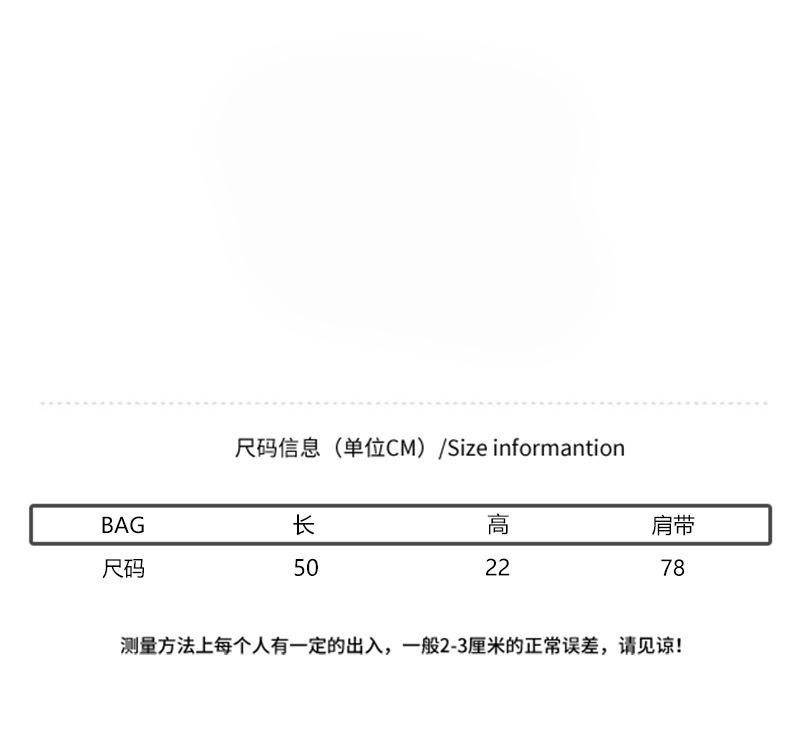 尺码信息（单位CM）/Size informantion

| BAG | 长 | 高 | 肩带 |
|---|---|---|---|
| 尺码 | 50 | 22 | 78 |

测量方法上每个人有一定的出入，一般2-3厘米的正常误差，请见谅！